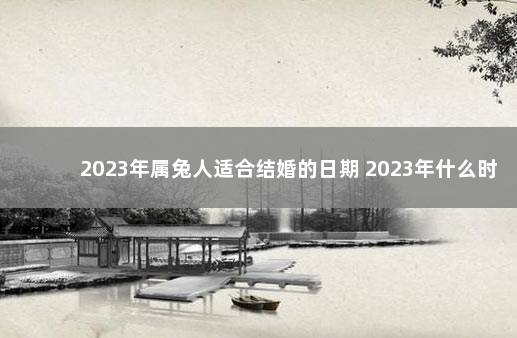 2023年属兔人适合结婚的日期 2023年什么时